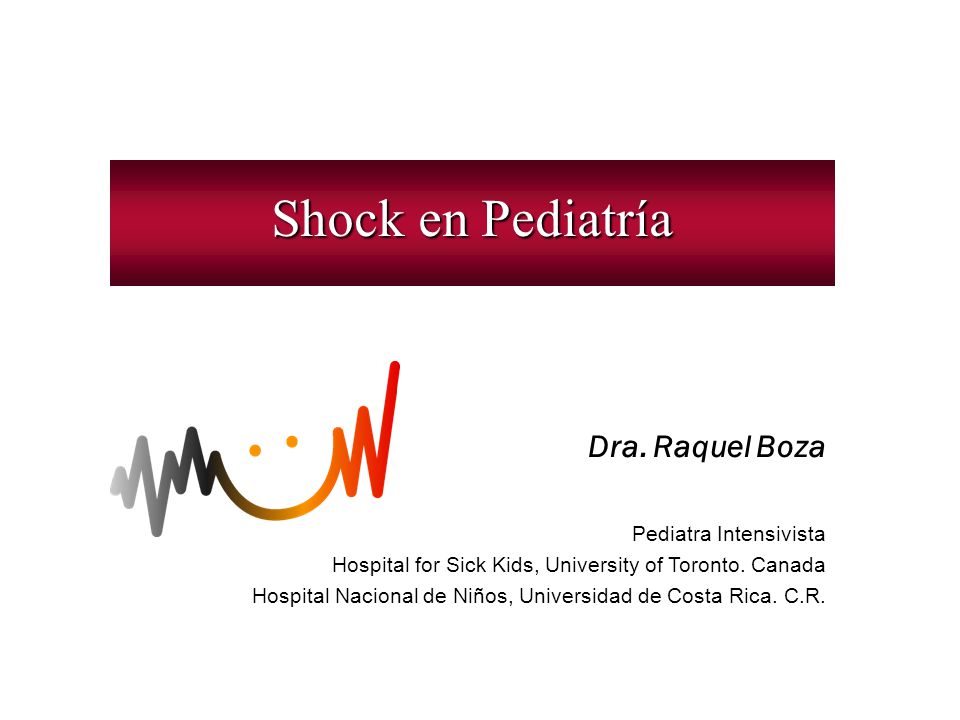 Shock en Pediatría

Dra. Raquel Boza

Pediatra Intensivista
Hospital for Sick Kids, University of Toronto. Canada
Hospital Nacional de Niños, Universidad de Costa Rica. C.R.